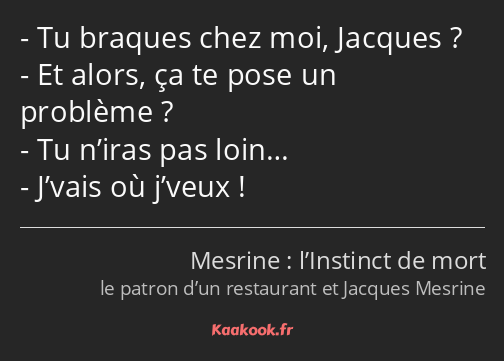 - Tu braques chez moi, Jacques ?
- Et alors, ça te pose un problème ?
- Tu n’iras pas loin…
- J’vais où j’veux !

Mesrine : l’Instinct de mort
le patron d’un restaurant et Jacques Mesrine

Kaakook.fr